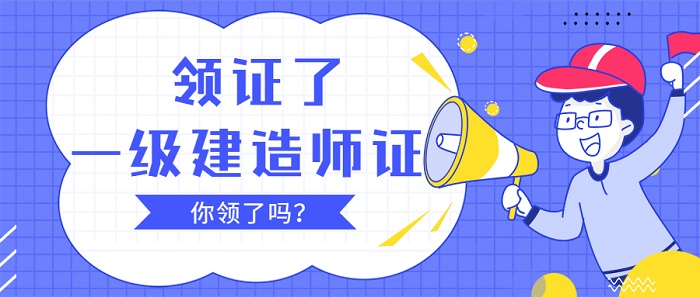 领证了
一级建造师证

你领了吗?